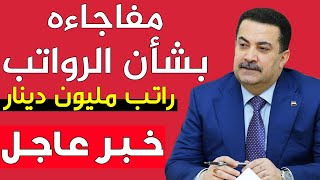 مفاجاءه
بشأن الرواتب
راتب مليون دينار
خبر عاجل